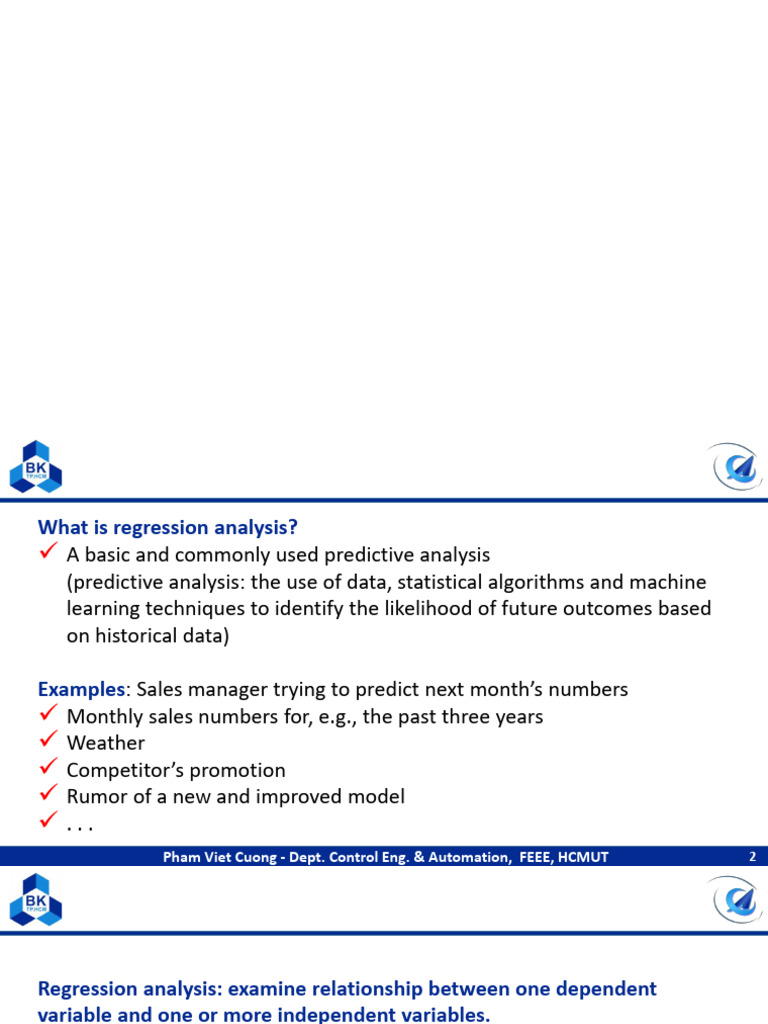 BK TP.HCM

What is regression analysis?
✓ A basic and commonly used predictive analysis
(predictive analysis: the use of data, statistical algorithms and machine learning techniques to identify the likelihood of future outcomes based on historical data)

Examples: Sales manager trying to predict next month's numbers
✓ Monthly sales numbers for, e.g., the past three years
✓ Weather
✓ Competitor's promotion
✓ Rumor of a new and improved model
✓ . . .

Pham Viet Cuong - Dept. Control Eng. & Automation, FEEE, HCMUT 2

BK TP.HCM

Regression analysis: examine relationship between one dependent variable and one or more independent variables.